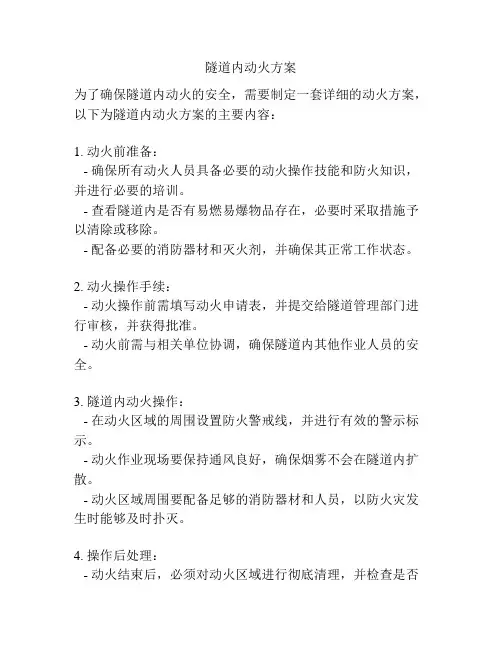 隧道内动火方案

为了确保隧道内动火的安全，需要制定一套详细的动火方案，以下为隧道内动火方案的主要内容：

1. 动火前准备：
- 确保所有动火人员具备必要的动火操作技能和防火知识，并进行必要的培训。
- 查看隧道内是否有易燃易爆物品存在，必要时采取措施予以清除或移除。
- 配备必要的消防器材和灭火剂，并确保其正常工作状态。

2. 动火操作手续：
- 动火操作前需填写动火申请表，并提交给隧道管理部门进行审核，并获得批准。
- 动火前需与相关单位协调，确保隧道内其他作业人员的安全。

3. 隧道内动火操作：
- 在动火区域的周围设置防火警戒线，并进行有效的警示标示。
- 动火作业现场要保持通风良好，确保烟雾不会在隧道内扩散。
- 动火区域周围要配备足够的消防器材和人员，以防火灾发生时能够及时扑灭。

4. 操作后处理：
- 动火结束后，必须对动火区域进行彻底清理，并检查是否